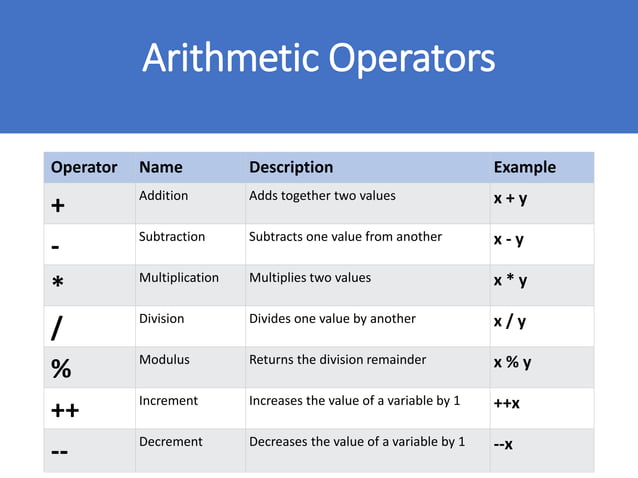 Arithmetic Operators

| Operator | Name | Description | Example |
|---|---|---|---|
| + | Addition | Adds together two values | x + y |
| - | Subtraction | Subtracts one value from another | x - y |
| * | Multiplication | Multiplies two values | x * y |
| / | Division | Divides one value by another | x / y |
| % | Modulus | Returns the division remainder | x % y |
| ++ | Increment | Increases the value of a variable by 1 | ++x |
| -- | Decrement | Decreases the value of a variable by 1 | --x |